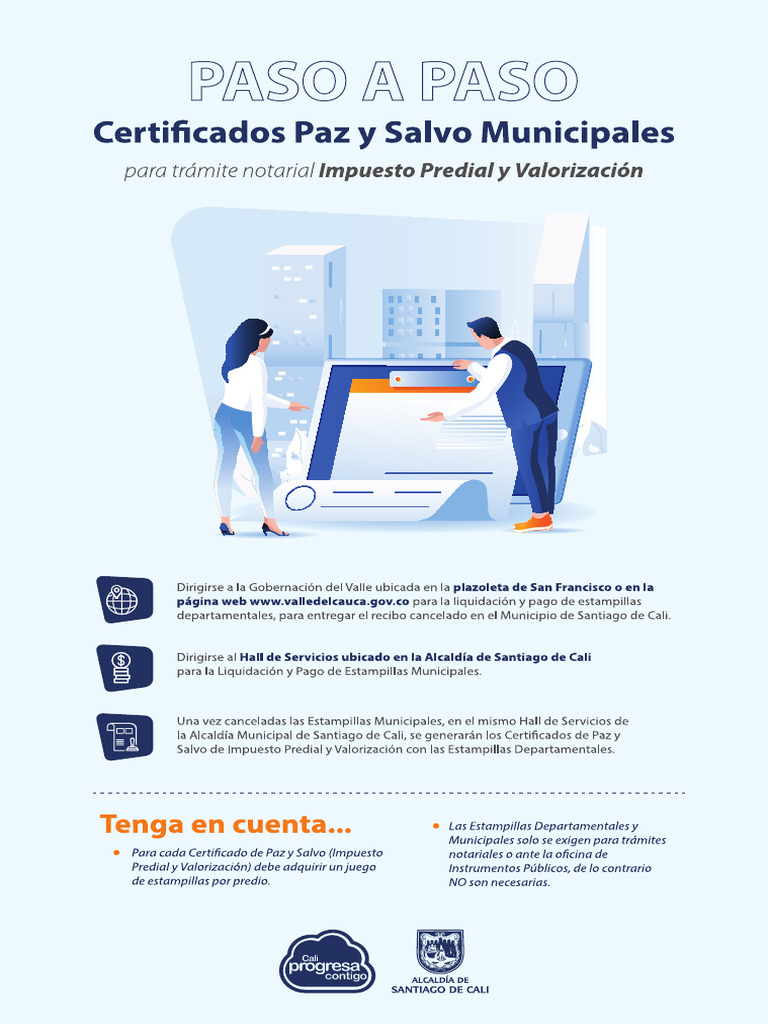 PASO A PASO

Certificados Paz y Salvo Municipales

para trámite notarial Impuesto Predial y Valorización

Dirigirse a la Gobernación del Valle ubicada en la plazoleta de San Francisco o en la página web www.valledelcauca.gov.co para la liquidación y pago de estampillas departamentales, para entregar el recibo cancelado en el Municipio de Santiago de Cali.

Dirigirse al Hall de Servicios ubicado en la Alcaldía de Santiago de Cali para la Liquidación y Pago de Estampillas Municipales.

Una vez canceladas las Estampillas Municipales, en el mismo Hall de Servicios de la Alcaldía Municipal de Santiago de Cali, se generarán los Certificados de Paz y Salvo de Impuesto Predial y Valorización con las Estampillas Departamentales.

Tenga en cuenta...

• Para cada Certificado de Paz y Salvo (Impuesto Predial y Valorización) debe adquirir un juego de estampillas por predio.

• Las Estampillas Departamentales y Municipales solo se exigen para trámites notariales o ante la oficina de Instrumentos Públicos, de lo contrario NO son necesarias.

Cali progresa contigo

ALCALDÍA DE
SANTIAGO DE CALI